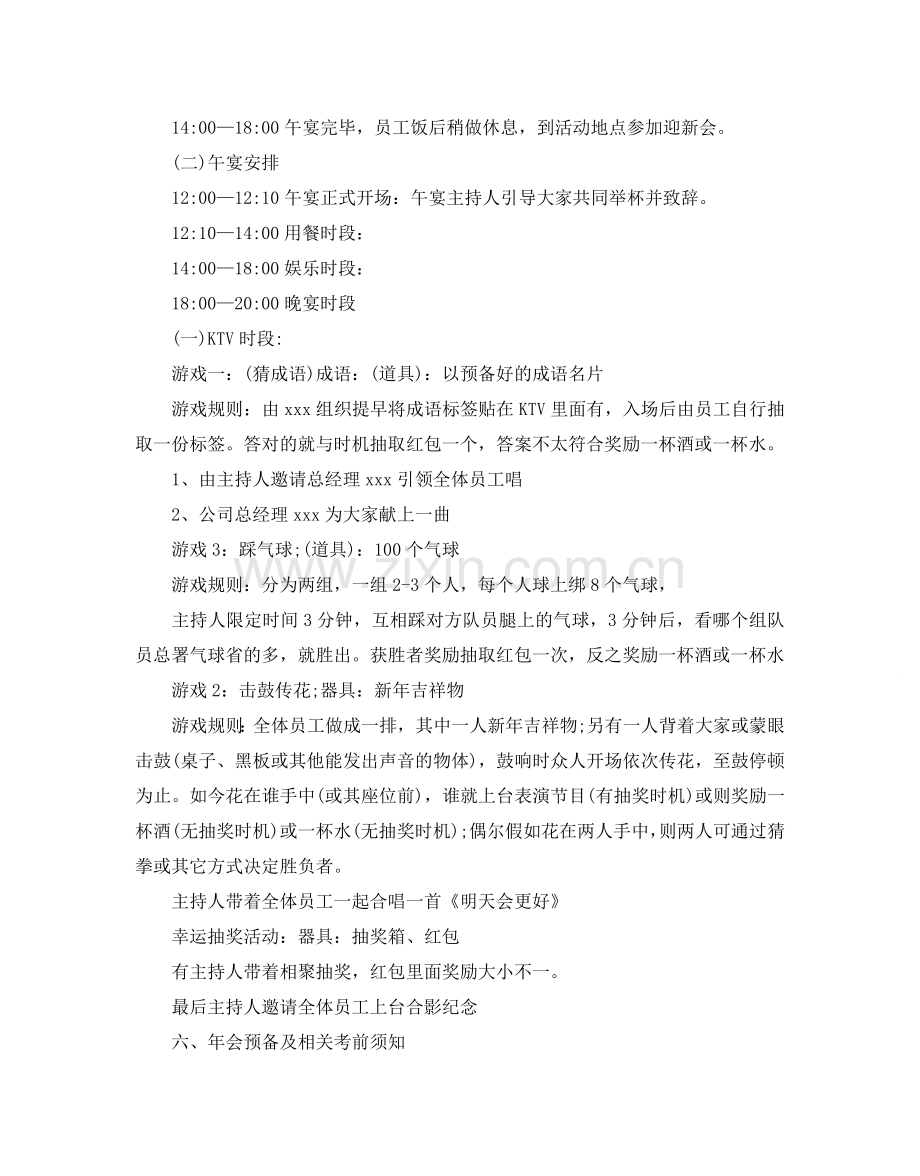 14:00—18:00午宴完毕，员工饭后稍做休息，到活动地点参加迎新会。

(二)午宴安排

12:00—12:10午宴正式开场：午宴主持人引导大家共同举杯并致辞。

12:10—14:00用餐时段：

14:00—18:00娱乐时段：

18:00—20:00晚宴时段

(一)KTV时段：

游戏一：(猜成语)成语：(道具)：以预备好的成语名片

游戏规则：由xxx组织提早将成语标签贴在KTV里面有，入场后由员工自行抽取一份标签。答对的就与时机抽取红包一个，答案不太符合奖励一杯酒或一杯水。

1、由主持人邀请总经理xxx引领全体员工唱

2、公司总经理xxx为大家献上一曲

游戏3：踩气球;(道具)：100个气球

游戏规则：分为两组，一组2-3个人，每个人球上绑8个气球，

主持人限定时间3分钟，互相踩对方队员腿上的气球，3分钟后，看哪个组队员总署气球省的多，就胜出。获胜者奖励抽取红包一次，反之奖励一杯酒或一杯水

游戏2：击鼓传花;器具：新年吉祥物

游戏规则：全体员工做成一排，其中一人新年吉祥物;另有一人背着大家或蒙眼击鼓(桌子、黑板或其他能发出声音的物体)，鼓响时众人开场依次传花，至鼓停顿为止。如今花在谁手中(或其座位前)，谁就上台表演节目(有抽奖时机)或则奖励一杯酒(无抽奖时机)或一杯水(无抽奖时机);偶尔假如花在两人手中，则两人可通过猜拳或其它方式决定胜负者。

主持人带着全体员工一起合唱一首《明天会更好》

幸运抽奖活动：器具：抽奖箱、红包

有主持人带着相聚抽奖，红包里面奖励大小不一。

最后主持人邀请全体员工上台合影纪念

六、年会预备及相关考前须知

www.zixin.com.cn